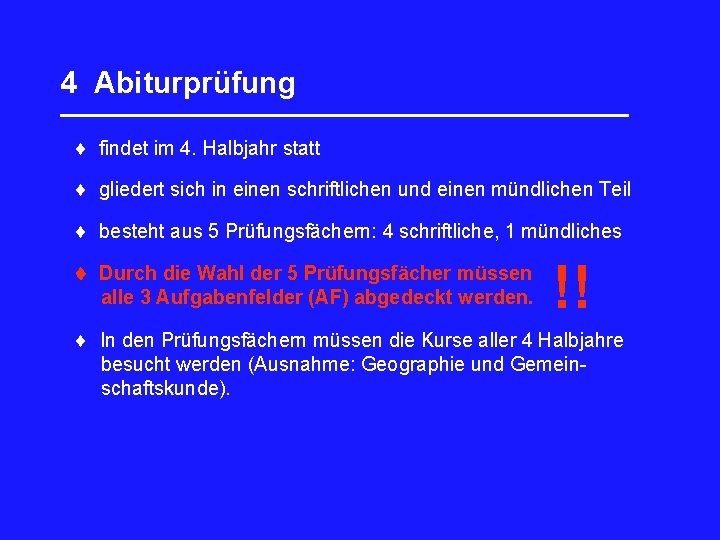 4 Abiturprüfung

♦ findet im 4. Halbjahr statt

♦ gliedert sich in einen schriftlichen und einen mündlichen Teil

♦ besteht aus 5 Prüfungsfächern: 4 schriftliche, 1 mündliches

♦ Durch die Wahl der 5 Prüfungsfächer müssen alle 3 Aufgabenfelder (AF) abgedeckt werden. !!

♦ In den Prüfungsfächern müssen die Kurse aller 4 Halbjahre besucht werden (Ausnahme: Geographie und Gemeinschaftskunde).